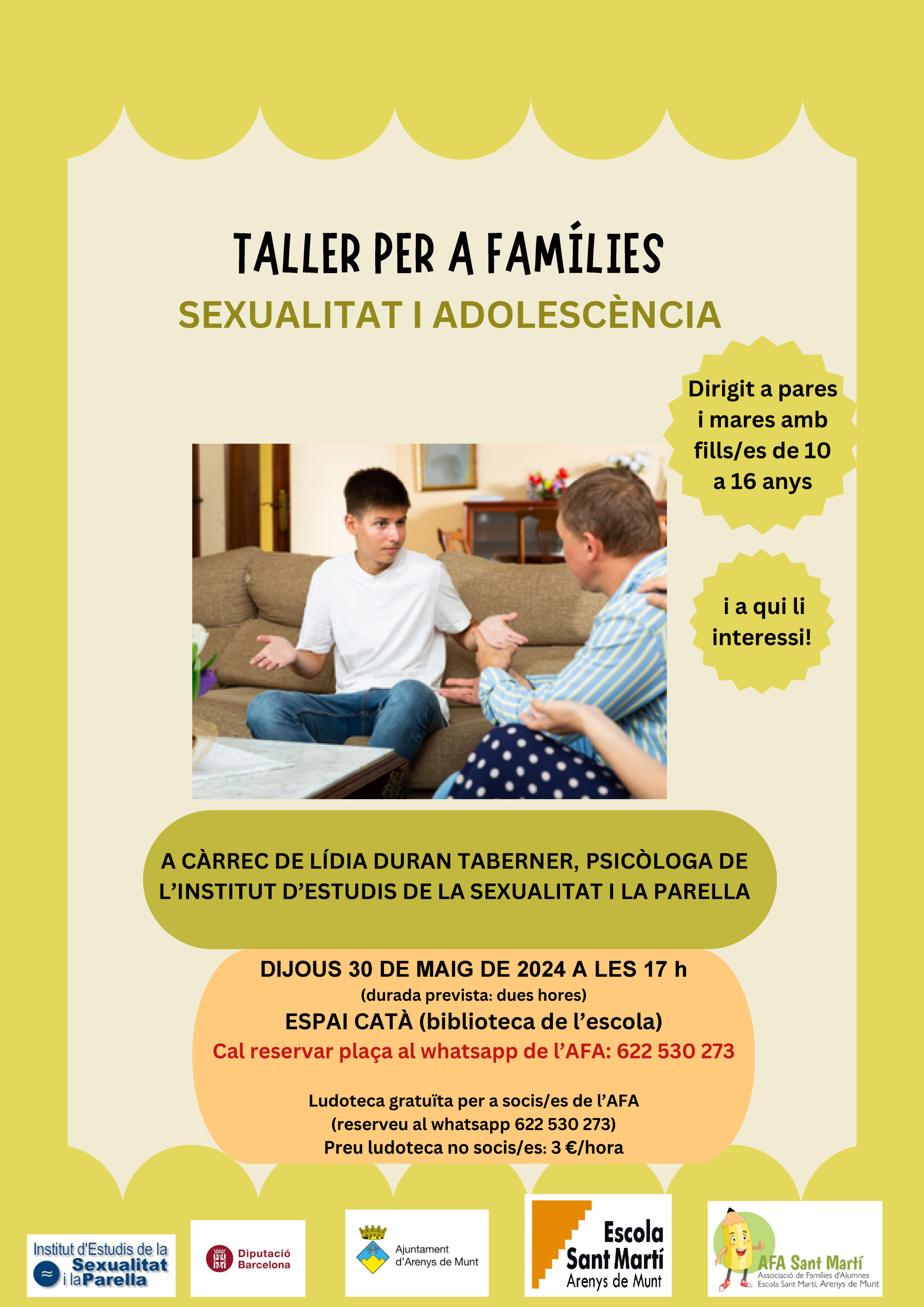 TALLER PER A FAMÍLIES

SEXUALITAT I ADOLESCÈNCIA

Dirigit a pares i mares amb fills/es de 10 a 16 anys

i a qui li interessi!

A CÀRREC DE LÍDIA DURAN TABERNER, PSICÒLOGA DE L'INSTITUT D'ESTUDIS DE LA SEXUALITAT I LA PARELLA

DIJOUS 30 DE MAIG DE 2024 A LES 17 h

(durada prevista: dues hores)

ESPAI CATÀ (biblioteca de l'escola)

Cal reservar plaça al whatsapp de l'AFA: 622 530 273

Ludoteca gratuïta per a socis/es de l'AFA
(reserveu al whatsapp 622 530 273)
Preu ludoteca no socis/es: 3 €/hora

Institut d'Estudis de la Sexualitat i la Parella

Diputació Barcelona

Ajuntament d'Arenys de Munt

Escola Sant Martí Arenys de Munt

AFA Sant Martí
Associació de Famílies d'Alumnes
Escola Sant Martí, Arenys de Munt